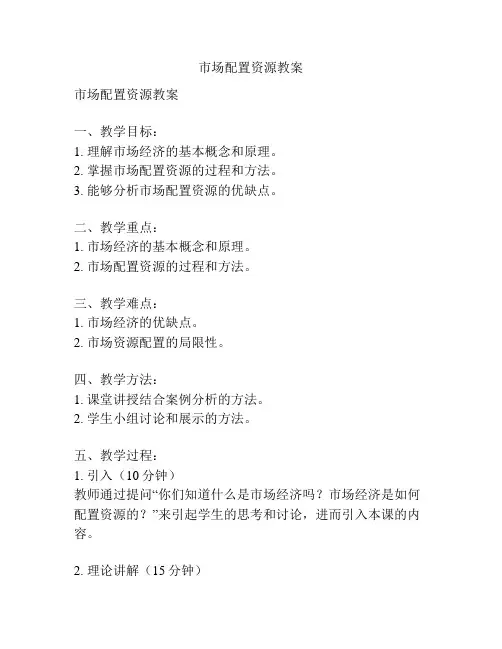 市场配置资源教案

市场配置资源教案

一、教学目标：
1. 理解市场经济的基本概念和原理。
2. 掌握市场配置资源的过程和方法。
3. 能够分析市场配置资源的优缺点。

二、教学重点：
1. 市场经济的基本概念和原理。
2. 市场配置资源的过程和方法。

三、教学难点：
1. 市场经济的优缺点。
2. 市场资源配置的局限性。

四、教学方法：
1. 课堂讲授结合案例分析的方法。
2. 学生小组讨论和展示的方法。

五、教学过程：
1. 引入（10 分钟）
教师通过提问“你们知道什么是市场经济吗？市场经济是如何配置资源的？”来引起学生的思考和讨论，进而引入本课的内容。

2. 理论讲解（15 分钟）